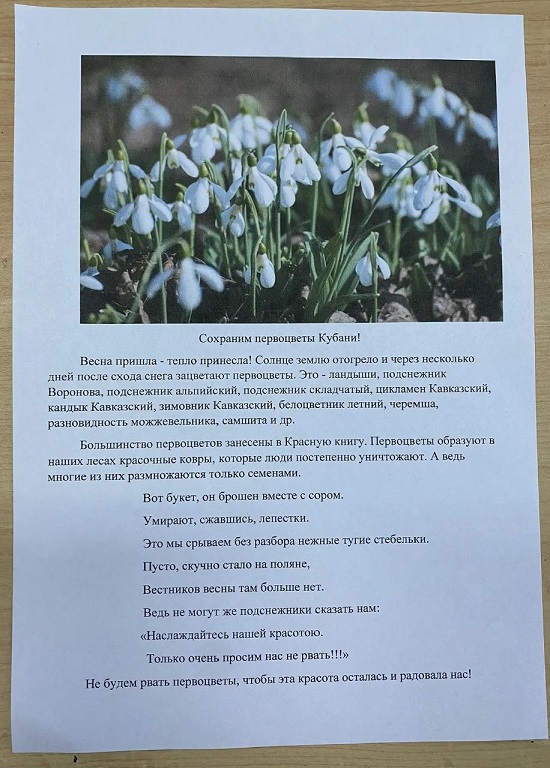 Сохраним первоцветы Кубани!

Весна пришла - тепло принесла! Солнце землю отогрело и через несколько дней после схода снега зацветают первоцветы. Это - ландыши, подснежник Воронова, подснежник альпийский, подснежник складчатый, цикламен Кавказский, кандык Кавказский, зимовник Кавказский, белоцветник летний, черемша, разновидность можжевельника, самшита и др.

Большинство первоцветов занесены в Красную книгу. Первоцветы образуют в наших лесах красочные ковры, которые люди постепенно уничтожают. А ведь многие из них размножаются только семенами.

Вот букет, он брошен вместе с сором.

Умирают, сжавшись, лепестки.

Это мы срываем без разбора нежные тугие стебельки.

Пусто, скучно стало на поляне,

Вестников весны там больше нет.

Ведь не могут же подснежники сказать нам:

«Наслаждайтесь нашей красотою.

Только очень просим нас не рвать!!!»

Не будем рвать первоцветы, чтобы эта красота осталась и радовала нас!